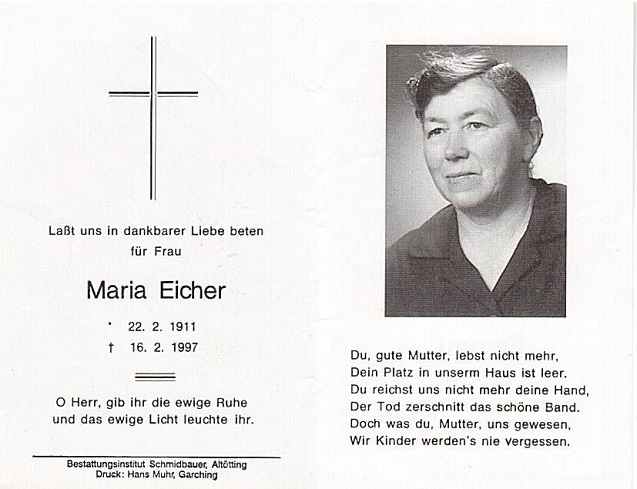 Laßt uns in dankbarer Liebe beten
für Frau

Maria Eicher

* 22. 2. 1911
† 16. 2. 1997

O Herr, gib ihr die ewige Ruhe
und das ewige Licht leuchte ihr.

Bestattungsinstitut Schmidbauer, Altötting
Druck: Hans Muhr, Garching

Du, gute Mutter, lebst nicht mehr,
Dein Platz in unserm Haus ist leer.
Du reichst uns nicht mehr deine Hand,
Der Tod zerschnitt das schöne Band.
Doch was du, Mutter, uns gewesen,
Wir Kinder werden's nie vergessen.